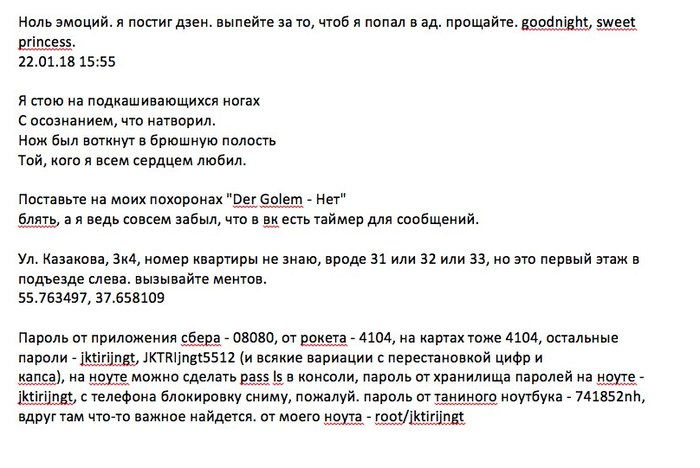 Ноль эмоций. я постиг дзен. выпейте за то, чтоб я попал в ад. прощайте. goodnight, sweet princess.
22.01.18 15:55

Я стою на подкашивающихся ногах
С осознанием, что натворил.
Нож был воткнут в брюшную полость
Той, кого я всем сердцем любил.

Поставьте на моих похоронах "Der Golem - Нет"
блять, а я ведь совсем забыл, что в вк есть таймер для сообщений.

Ул. Казакова, 3к4, номер квартиры не знаю, вроде 31 или 32 или 33, но это первый этаж в подъезде слева. вызывайте ментов.
55.763497, 37.658109

Пароль от приложения сбера - 08080, от рокета - 4104, на картах тоже 4104, остальные пароли - jktirijngt, JKTRIjngt5512 (и всякие вариации с перестановкой цифр и капса), на ноуте можно сделать pass ls в консоли, пароль от хранилища паролей на ноуте - jktirijngt, с телефона блокировку сниму, пожалуй. пароль от таниного ноутбука - 741852nh, вдруг там что-то важное найдется. от моего ноута - root/jktirijngt